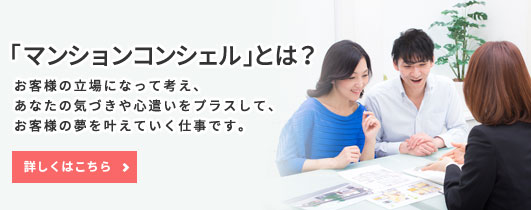 「マンションコンシェル」とは？

お客様の立場になって考え、
あなたの気づきや心遣いをプラスして、
お客様の夢を叶えていく仕事です。

詳しくはこちら